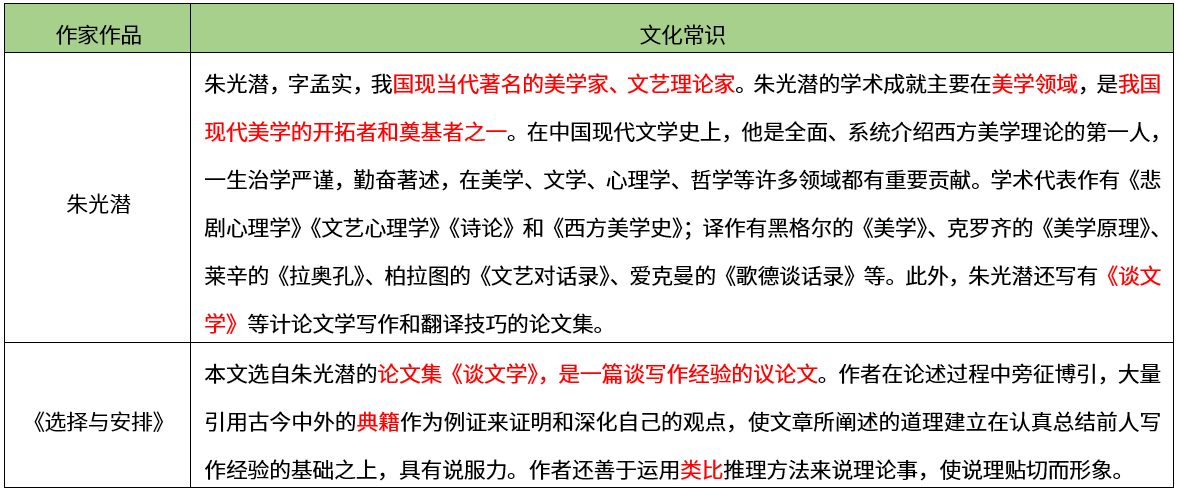 | 作家作品 | 文化常识 |
|---|---|
| 朱光潜 | 朱光潜，字孟实，我国现当代著名的美学家、文艺理论家。朱光潜的学术成就主要在美学领域，是我国现代美学的开拓者和奠基者之一。在中国现代文学史上，他是全面、系统介绍西方美学理论的第一人，一生治学严谨，勤奋著述，在美学、文学、心理学、哲学等许多领域都有重要贡献。学术代表作有《悲剧心理学》《文艺心理学》《诗论》和《西方美学史》；译作有黑格尔的《美学》、克罗齐的《美学原理》、莱辛的《拉奥孔》、柏拉图的《文艺对话录》、爱克曼的《歌德谈话录》等。此外，朱光潜还写有《谈文学》等计论文学写作和翻译技巧的论文集。 |
| 《选择与安排》 | 本文选自朱光潜的论文集《谈文学》，是一篇谈写作经验的议论文。作者在论述过程中旁征博引，大量引用古今中外的典籍作为例证来证明和深化自己的观点，使文章所阐述的道理建立在认真总结前人写作经验的基础之上，具有说服力。作者还善于运用类比推理方法来说理论事，使说理贴切而形象。 |